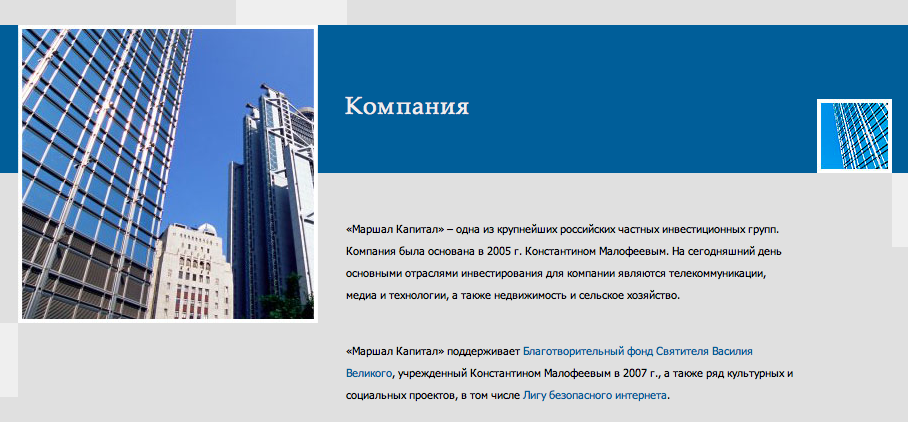 Компания

«Маршал Капитал» – одна из крупнейших российских частных инвестиционных групп. Компания была основана в 2005 г. Константином Малофеевым. На сегодняшний день основными отраслями инвестирования для компании являются телекоммуникации, медиа и технологии, а также недвижимость и сельское хозяйство.

«Маршал Капитал» поддерживает Благотворительный фонд Святителя Василия Великого, учрежденный Константином Малофеевым в 2007 г., а также ряд культурных и социальных проектов, в том числе Лигу безопасного интернета.